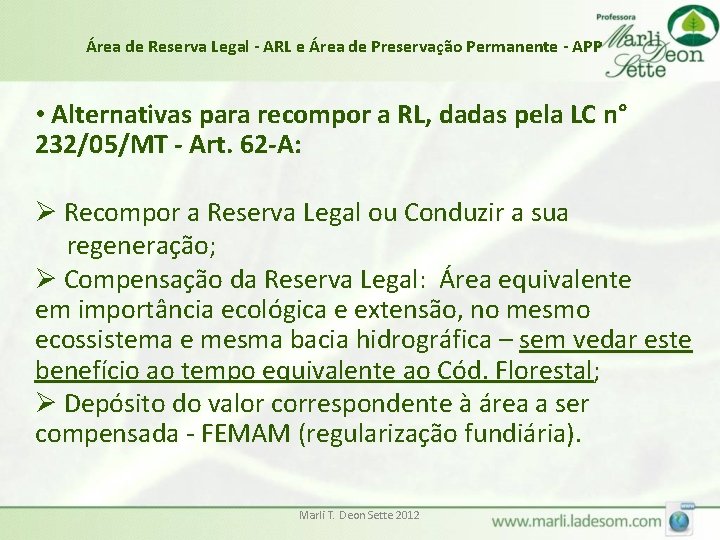 Área de Reserva Legal - ARL e Área de Preservação Permanente - APP

Professora Marli Deon Sette

• Alternativas para recompor a RL, dadas pela LC n° 232/05/MT - Art. 62-A:

➢ Recompor a Reserva Legal ou Conduzir a sua regeneração;

➢ Compensação da Reserva Legal: Área equivalente em importância ecológica e extensão, no mesmo ecossistema e mesma bacia hidrográfica – sem vedar este benefício ao tempo equivalente ao Cód. Florestal;

➢ Depósito do valor correspondente à área a ser compensada - FEMAM (regularização fundiária).

Marli T. Deon Sette 2012

www.marli.ladesom.com